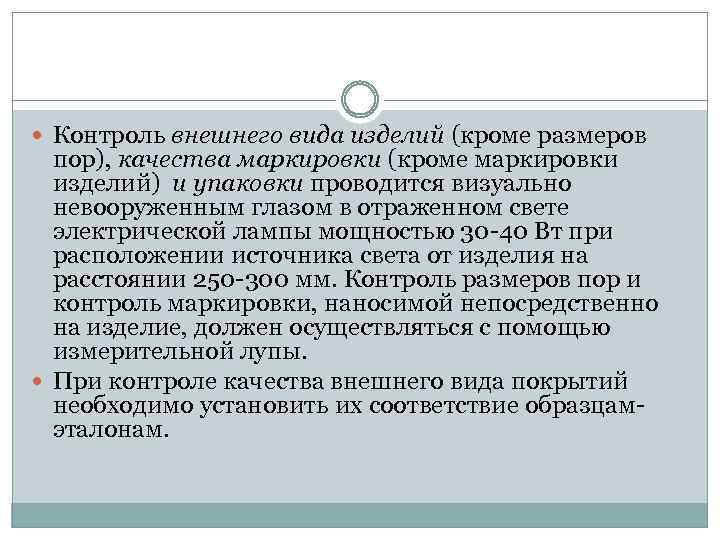 Контроль внешнего вида изделий (кроме размеров пор), качества маркировки (кроме маркировки изделий) и упаковки проводится визуально невооруженным глазом в отраженном свете электрической лампы мощностью 30-40 Вт при расположении источника света от изделия на расстоянии 250-300 мм. Контроль размеров пор и контроль маркировки, наносимой непосредственно на изделие, должен осуществляться с помощью измерительной лупы.

При контроле качества внешнего вида покрытий необходимо установить их соответствие образцам-эталонам.